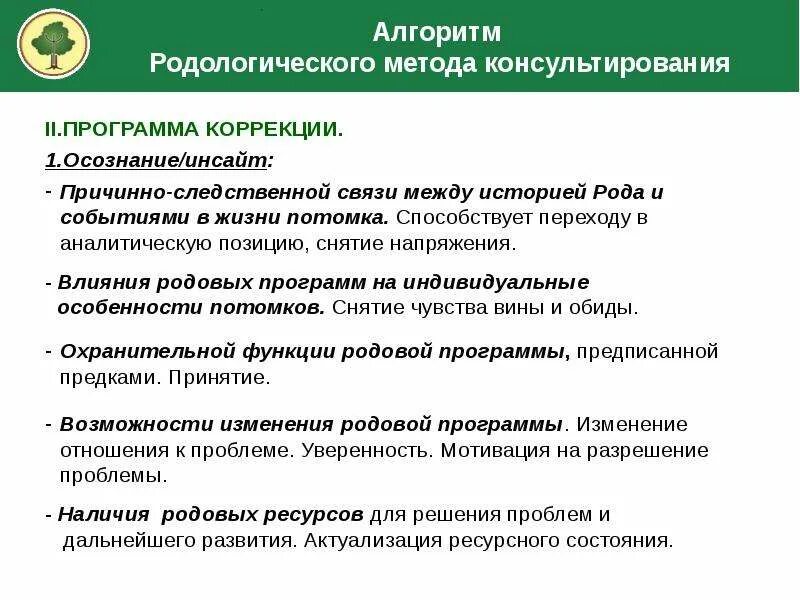 Алгоритм
Родологического метода консультирования

II.ПРОГРАММА КОРРЕКЦИИ.

1.Осознание/инсайт:

- Причинно-следственной связи между историей Рода и событиями в жизни потомка. Способствует переходу в аналитическую позицию, снятие напряжения.

- Влияния родовых программ на индивидуальные особенности потомков. Снятие чувства вины и обиды.

- Охранительной функции родовой программы, предписанной предками. Принятие.

- Возможности изменения родовой программы. Изменение отношения к проблеме. Уверенность. Мотивация на разрешение проблемы.

- Наличия родовых ресурсов для решения проблем и дальнейшего развития. Актуализация ресурсного состояния.